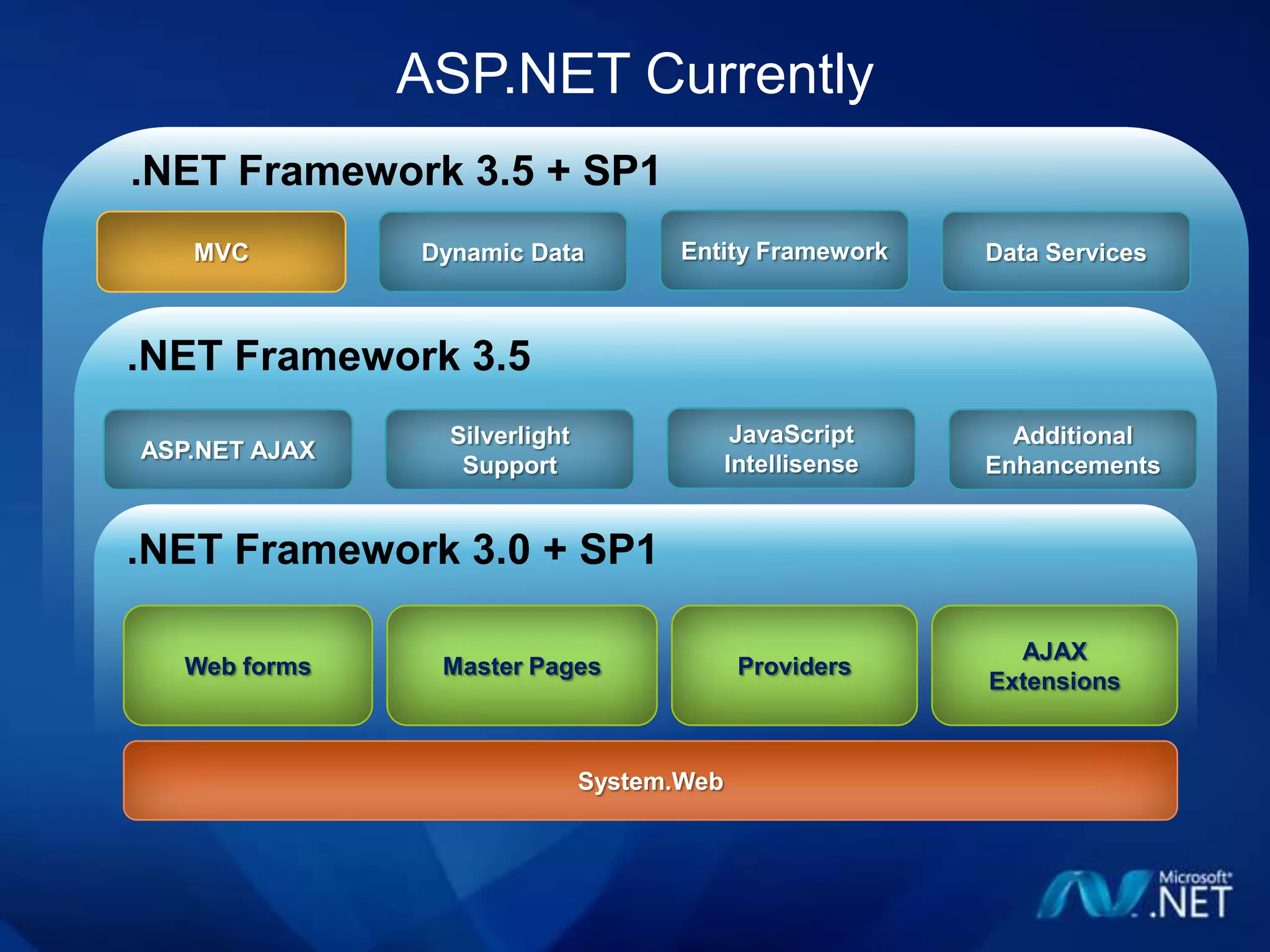 ASP.NET Currently

.NET Framework 3.5 + SP1

MVC

Dynamic Data

Entity Framework

Data Services

.NET Framework 3.5

ASP.NET AJAX

Silverlight Support

JavaScript Intellisense

Additional Enhancements

.NET Framework 3.0 + SP1

Web forms

Master Pages

Providers

AJAX Extensions

System.Web

Microsoft .NET